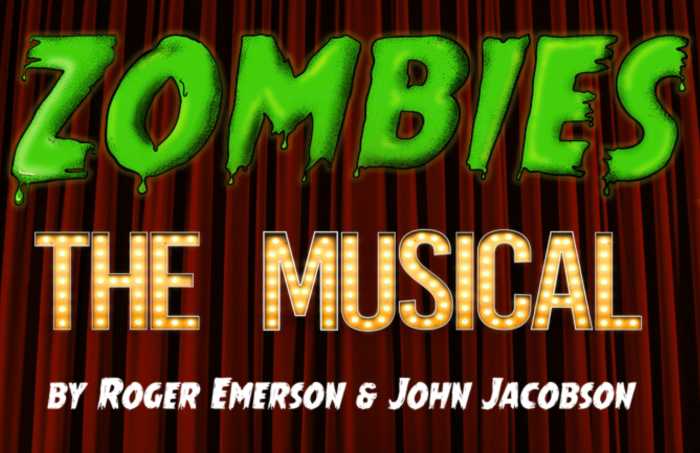 ZOMBIES

THE MUSICAL

BY ROGER EMERSON & JOHN JACOBSON